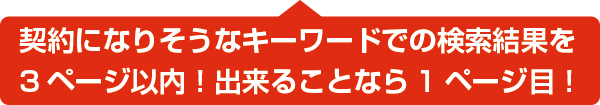 契約になりそうなキーワードでの検索結果を
３ページ以内！出来ることなら１ページ目！